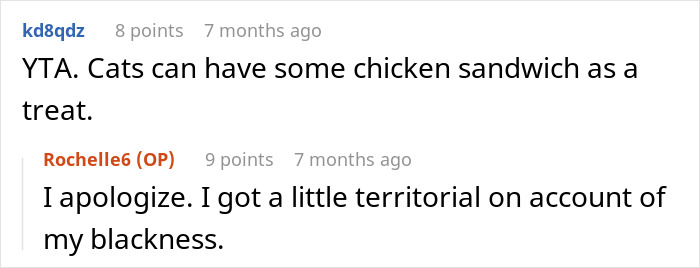 kd8qdz 8 points 7 months ago

YTA. Cats can have some chicken sandwich as a treat.

Rochelle6 (OP) 9 points 7 months ago

I apologize. I got a little territorial on account of my blackness.